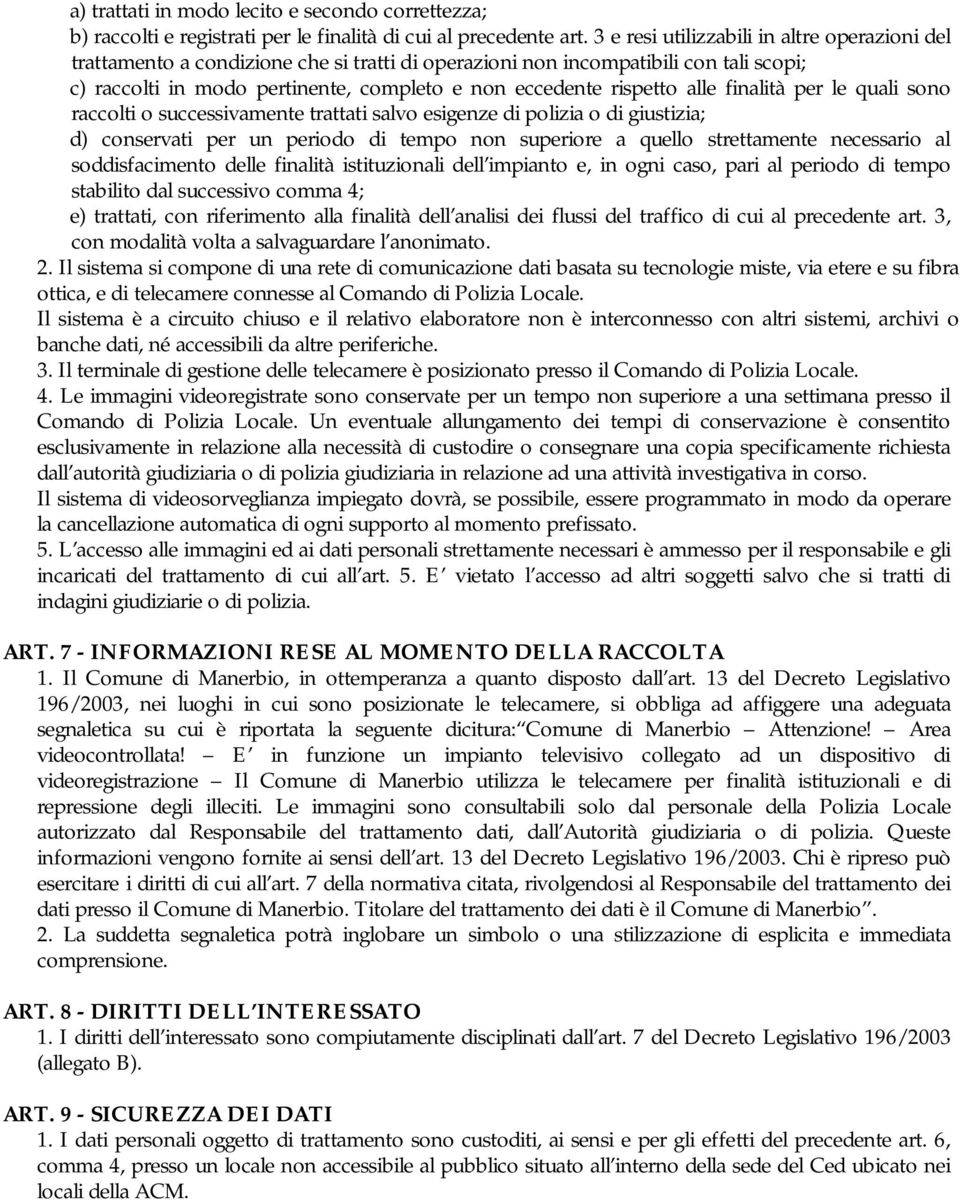 a) trattati in modo lecito e secondo correttezza;
b) raccolti e registrati per le finalità di cui al precedente art. 3 e resi utilizzabili in altre operazioni del trattamento a condizione che si tratti di operazioni non incompatibili con tali scopi;
c) raccolti in modo pertinente, completo e non eccedente rispetto alle finalità per le quali sono raccolti o successivamente trattati salvo esigenze di polizia o di giustizia;
d) conservati per un periodo di tempo non superiore a quello strettamente necessario al soddisfacimento delle finalità istituzionali dell impianto e, in ogni caso, pari al periodo di tempo stabilito dal successivo comma 4;
e) trattati, con riferimento alla finalità dell analisi dei flussi del traffico di cui al precedente art. 3, con modalità volta a salvaguardare l anonimato.
2. Il sistema si compone di una rete di comunicazione dati basata su tecnologie miste, via etere e su fibra ottica, e di telecamere connesse al Comando di Polizia Locale.
Il sistema è a circuito chiuso e il relativo elaboratore non è interconnesso con altri sistemi, archivi o banche dati, né accessibili da altre periferiche.
3. Il terminale di gestione delle telecamere è posizionato presso il Comando di Polizia Locale.
4. Le immagini videoregistrate sono conservate per un tempo non superiore a una settimana presso il Comando di Polizia Locale. Un eventuale allungamento dei tempi di conservazione è consentito esclusivamente in relazione alla necessità di custodire o consegnare una copia specificamente richiesta dall autorità giudiziaria o di polizia giudiziaria in relazione ad una attività investigativa in corso.
Il sistema di videosorveglianza impiegato dovrà, se possibile, essere programmato in modo da operare la cancellazione automatica di ogni supporto al momento prefissato.
5. L accesso alle immagini ed ai dati personali strettamente necessari è ammesso per il responsabile e gli incaricati del trattamento di cui all art. 5. E vietato l accesso ad altri soggetti salvo che si tratti di indagini giudiziarie o di polizia.

ART. 7 - INFORMAZIONI RESE AL MOMENTO DELLA RACCOLTA
1. Il Comune di Manerbio, in ottemperanza a quanto disposto dall art. 13 del Decreto Legislativo 196/2003, nei luoghi in cui sono posizionate le telecamere, si obbliga ad affiggere una adeguata segnaletica su cui è riportata la seguente dicitura: Comune di Manerbio – Attenzione! – Area videocontrollata! – E in funzione un impianto televisivo collegato ad un dispositivo di videoregistrazione – Il Comune di Manerbio utilizza le telecamere per finalità istituzionali e di repressione degli illeciti. Le immagini sono consultabili solo dal personale della Polizia Locale autorizzato dal Responsabile del trattamento dati, dall Autorità giudiziaria o di polizia. Queste informazioni vengono fornite ai sensi dell art. 13 del Decreto Legislativo 196/2003. Chi è ripreso può esercitare i diritti di cui all art. 7 della normativa citata, rivolgendosi al Responsabile del trattamento dei dati presso il Comune di Manerbio. Titolare del trattamento dei dati è il Comune di Manerbio .
2. La suddetta segnaletica potrà inglobare un simbolo o una stilizzazione di esplicita e immediata comprensione.

ART. 8 - DIRITTI DELL INTERESSATO
1. I diritti dell interessato sono compiutamente disciplinati dall art. 7 del Decreto Legislativo 196/2003 (allegato B).

ART. 9 - SICUREZZA DEI DATI
1. I dati personali oggetto di trattamento sono custoditi, ai sensi e per gli effetti del precedente art. 6, comma 4, presso un locale non accessibile al pubblico situato all interno della sede del Ced ubicato nei locali della ACM.